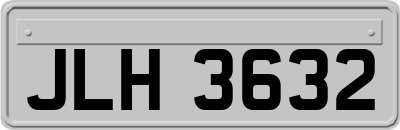 JLH 3632